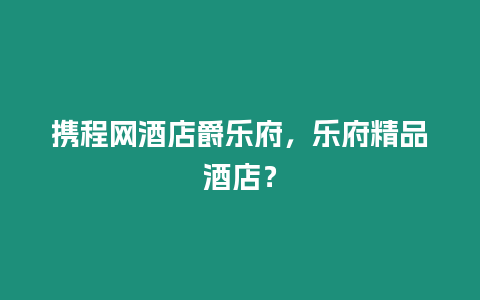 携程网酒店爵乐府，乐府精品酒店？